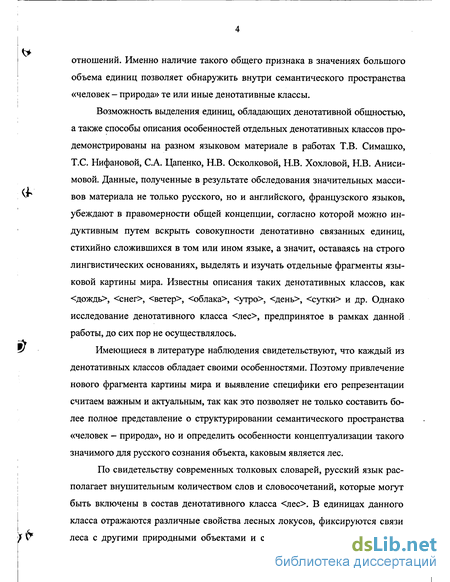 4

отношений. Именно наличие такого общего признака в значениях большого объема единиц позволяет обнаружить внутри семантического пространства «человек – природа» те или иные денотативные классы.

Возможность выделения единиц, обладающих денотативной общностью, а также способы описания особенностей отдельных денотативных классов продемонстрированы на разном языковом материале в работах Т.В. Симашко, Т.С. Нифановой, С.А. Цапенко, Н.В. Осколковой, Н.В. Хохловой, Н.В. Анисимовой. Данные, полученные в результате обследования значительных массивов материала не только русского, но и английского, французского языков, убеждают в правомерности общей концепции, согласно которой можно индуктивным путем вскрыть совокупности денотативно связанных единиц, стихийно сложившихся в том или ином языке, а значит, оставаясь на строго лингвистических основаниях, выделять и изучать отдельные фрагменты языковой картины мира. Известны описания таких денотативных классов, как <дождь>, <снег>, <ветер>, <облака>, <утро>, <день>, <сутки> и др. Однако исследование денотативного класса <лес>, предпринятое в рамках данной работы, до сих пор не осуществлялось.

Имеющиеся в литературе наблюдения свидетельствуют, что каждый из денотативных классов обладает своими особенностями. Поэтому привлечение нового фрагмента картины мира и выявление специфики его репрезентации считаем важным и актуальным, так как это позволяет не только составить более полное представление о структурировании семантического пространства «человек – природа», но и определить особенности концептуализации такого значимого для русского сознания объекта, каковым является лес.

По свидетельству современных толковых словарей, русский язык располагает внушительным количеством слов и словосочетаний, которые могут быть включены в состав денотативного класса <лес>. В единицах данного класса отражаются различные свойства лесных локусов, фиксируются связи леса с другими природными объектами и с

dsLib.net
библиотека диссертаций